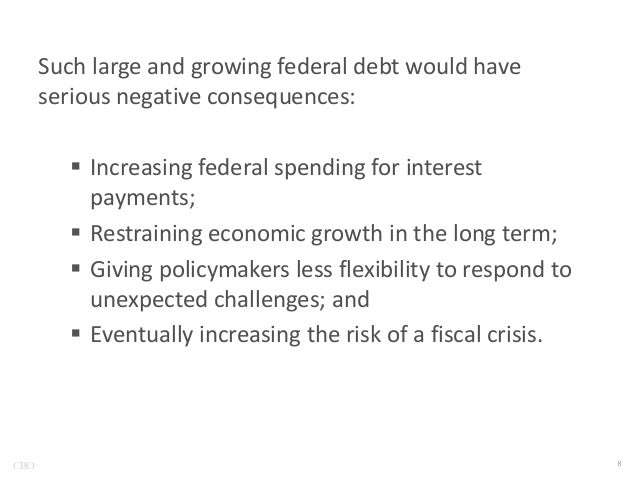 Such large and growing federal debt would have serious negative consequences:

▪ Increasing federal spending for interest payments;
▪ Restraining economic growth in the long term;
▪ Giving policymakers less flexibility to respond to unexpected challenges; and
▪ Eventually increasing the risk of a fiscal crisis.

CBO

8